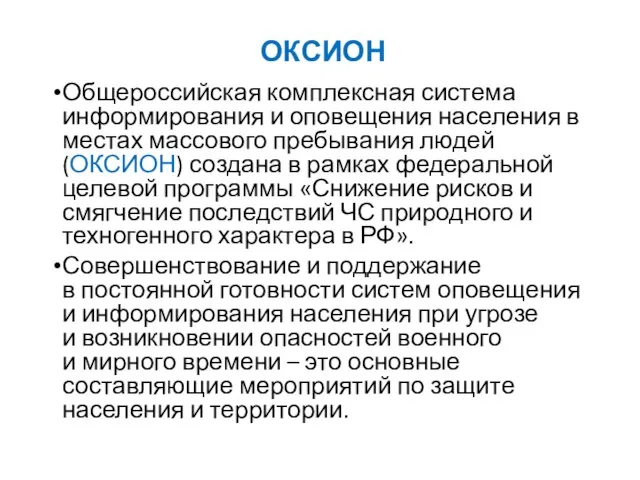 ОКСИОН

•Общероссийская комплексная система информирования и оповещения населения в местах массового пребывания людей (ОКСИОН) создана в рамках федеральной целевой программы «Снижение рисков и смягчение последствий ЧС природного и техногенного характера в РФ».

•Совершенствование и поддержание в постоянной готовности систем оповещения и информирования населения при угрозе и возникновении опасностей военного и мирного времени – это основные составляющие мероприятий по защите населения и территории.